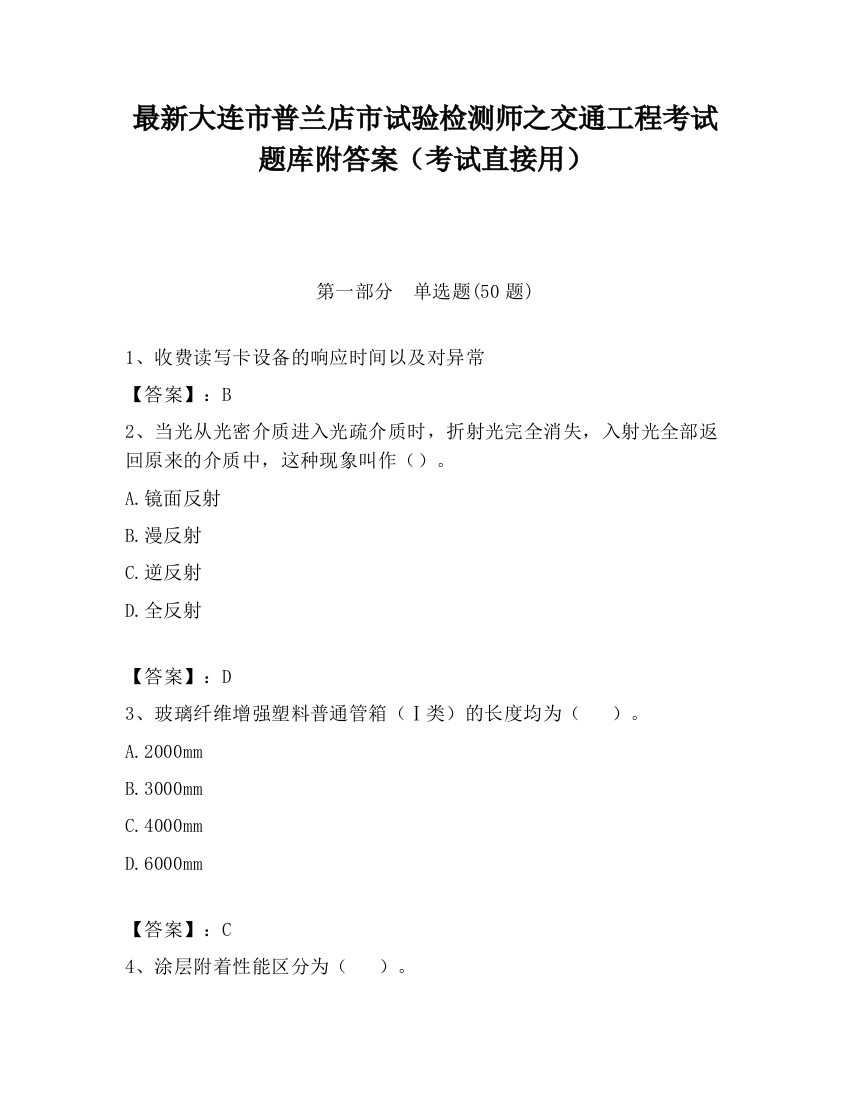 最新大连市普兰店市试验检测师之交通工程考试题库附答案（考试直接用）

第一部分　单选题(50 题)

1、收费读写卡设备的响应时间以及对异常

【答案】：B

2、当光从光密介质进入光疏介质时，折射光完全消失，入射光全部返回原来的介质中，这种现象叫作（）。

A.镜面反射

B.漫反射

C.逆反射

D.全反射

【答案】：D

3、玻璃纤维增强塑料普通管箱（Ⅰ类）的长度均为（　　）。

A.2000mm

B.3000mm

C.4000mm

D.6000mm

【答案】：C

4、涂层附着性能区分为（　　）。